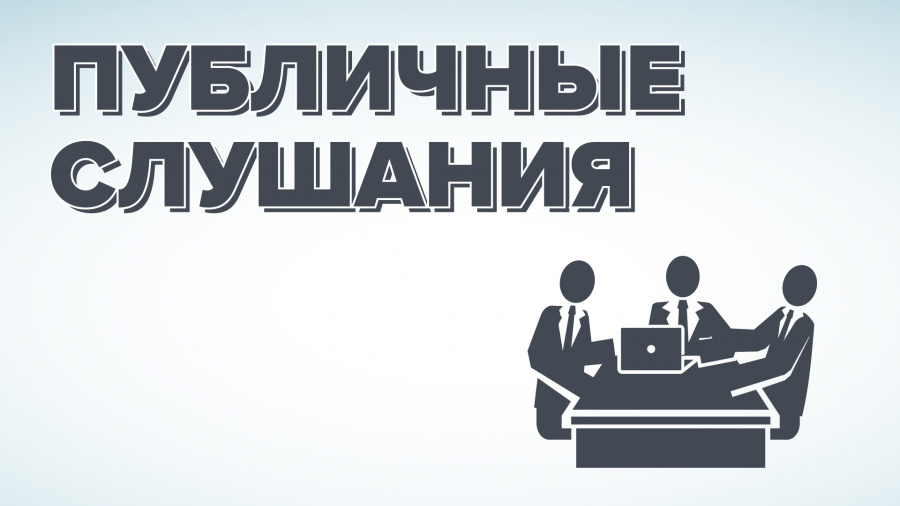 ПУБЛИЧНЫЕ
СЛУШАНИЯ